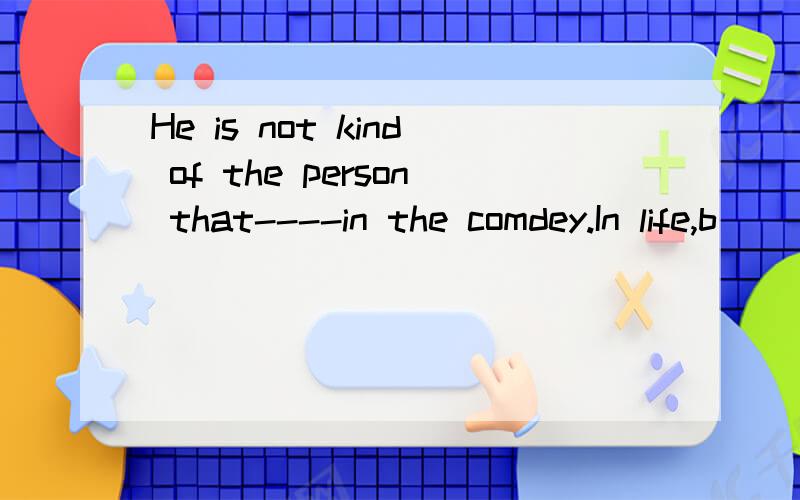 He is not kind of the person that----in the comdey.In life,b